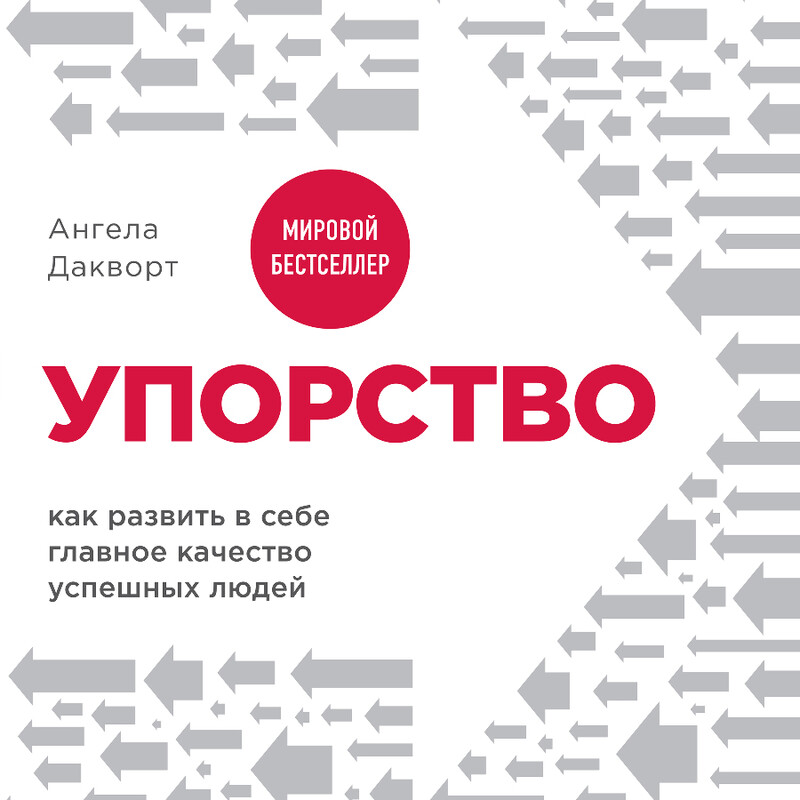 Ангела
Дакворт

МИРОВОЙ
БЕСТСЕЛЛЕР

УПОРСТВО

как развить в себе
главное качество
успешных людей